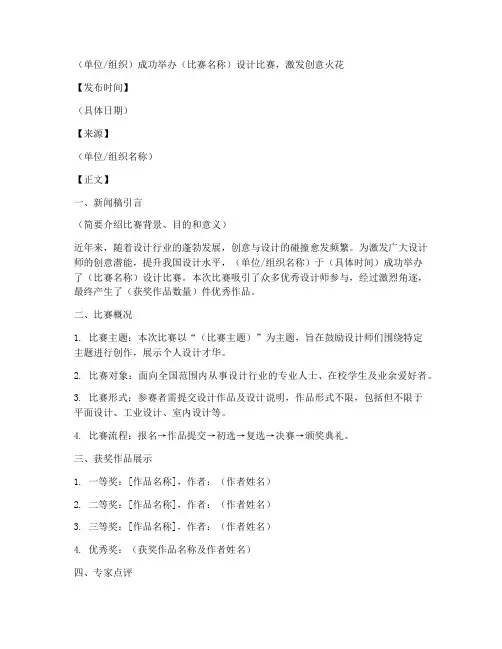 （单位/组织）成功举办（比赛名称）设计比赛，激发创意火花

【发布时间】

（具体日期）

【来源】

（单位/组织名称）

【正文】

一、新闻稿引言

（简要介绍比赛背景、目的和意义）

近年来，随着设计行业的蓬勃发展，创意与设计的碰撞愈发频繁。为激发广大设计师的创意潜能，提升我国设计水平，（单位/组织名称）于（具体时间）成功举办了（比赛名称）设计比赛。本次比赛吸引了众多优秀设计师参与，经过激烈角逐，最终产生了（获奖作品数量）件优秀作品。

二、比赛概况

1. 比赛主题：本次比赛以“（比赛主题）”为主题，旨在鼓励设计师们围绕特定主题进行创作，展示个人设计才华。

2. 比赛对象：面向全国范围内从事设计行业的专业人士、在校学生及业余爱好者。

3. 比赛形式：参赛者需提交设计作品及设计说明，作品形式不限，包括但不限于平面设计、工业设计、室内设计等。

4. 比赛流程：报名→作品提交→初选→复选→决赛→颁奖典礼。

三、获奖作品展示

1. 一等奖：[作品名称]，作者：（作者姓名）

2. 二等奖：[作品名称]，作者：（作者姓名）

3. 三等奖：[作品名称]，作者：（作者姓名）

4. 优秀奖：（获奖作品名称及作者姓名）

四、专家点评